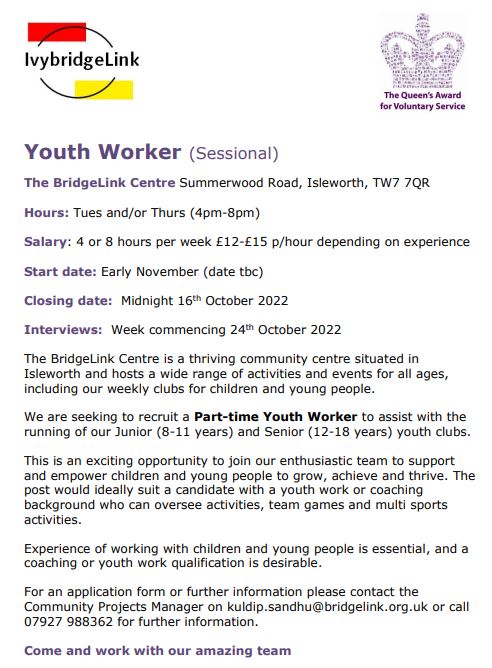 IvybridgeLink

The Queen's Award for Voluntary Service

Youth Worker (Sessional)

The BridgeLink Centre Summerwood Road, Isleworth, TW7 7QR

Hours: Tues and/or Thurs (4pm-8pm)

Salary: 4 or 8 hours per week £12-£15 p/hour depending on experience

Start date: Early November (date tbc)

Closing date: Midnight 16$^{th}$ October 2022

Interviews: Week commencing 24$^{th}$ October 2022

The BridgeLink Centre is a thriving community centre situated in Isleworth and hosts a wide range of activities and events for all ages, including our weekly clubs for children and young people.

We are seeking to recruit a Part-time Youth Worker to assist with the running of our Junior (8-11 years) and Senior (12-18 years) youth clubs.

This is an exciting opportunity to join our enthusiastic team to support and empower children and young people to grow, achieve and thrive. The post would ideally suit a candidate with a youth work or coaching background who can oversee activities, team games and multi sports activities.

Experience of working with children and young people is essential, and a coaching or youth work qualification is desirable.

For an application form or further information please contact the Community Projects Manager on kuldip.sandhu@bridgelink.org.uk or call 07927 988362 for further information.

Come and work with our amazing team